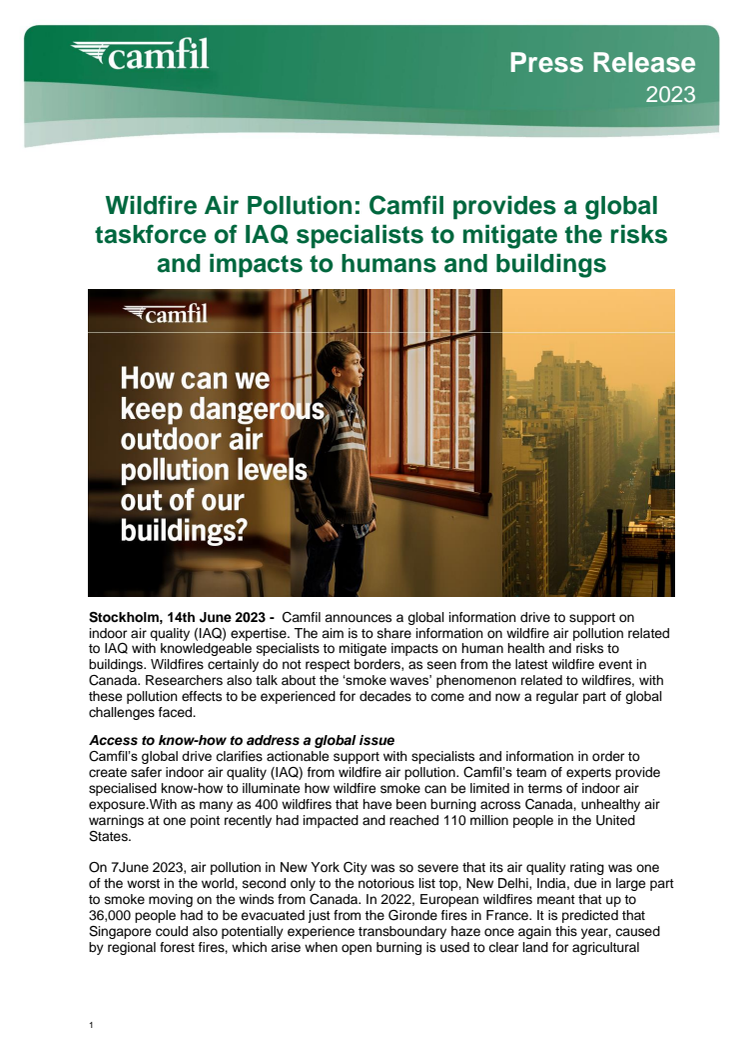 camfil

Press Release
2023

Wildfire Air Pollution: Camfil provides a global taskforce of IAQ specialists to mitigate the risks and impacts to humans and buildings

camfil

How can we keep dangerous outdoor air pollution levels out of our buildings?

Stockholm, 14th June 2023 - Camfil announces a global information drive to support on indoor air quality (IAQ) expertise. The aim is to share information on wildfire air pollution related to IAQ with knowledgeable specialists to mitigate impacts on human health and risks to buildings. Wildfires certainly do not respect borders, as seen from the latest wildfire event in Canada. Researchers also talk about the 'smoke waves' phenomenon related to wildfires, with these pollution effects to be experienced for decades to come and now a regular part of global challenges faced.

Access to know-how to address a global issue
Camfil's global drive clarifies actionable support with specialists and information in order to create safer indoor air quality (IAQ) from wildfire air pollution. Camfil's team of experts provide specialised know-how to illuminate how wildfire smoke can be limited in terms of indoor air exposure.With as many as 400 wildfires that have been burning across Canada, unhealthy air warnings at one point recently had impacted and reached 110 million people in the United States.

On 7June 2023, air pollution in New York City was so severe that its air quality rating was one of the worst in the world, second only to the notorious list top, New Delhi, India, due in large part to smoke moving on the winds from Canada. In 2022, European wildfires meant that up to 36,000 people had to be evacuated just from the Gironde fires in France. It is predicted that Singapore could also potentially experience transboundary haze once again this year, caused by regional forest fires, which arise when open burning is used to clear land for agricultural

1